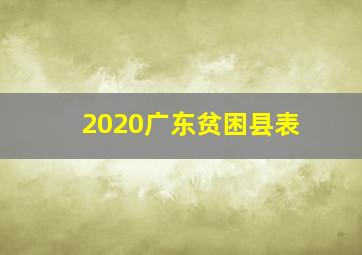 2020广东贫困县表